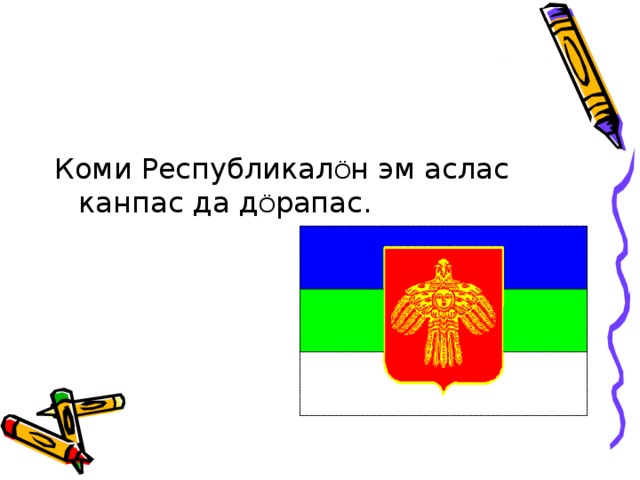 Коми Республикалӧн эм аслас канпас да дӧрапас.